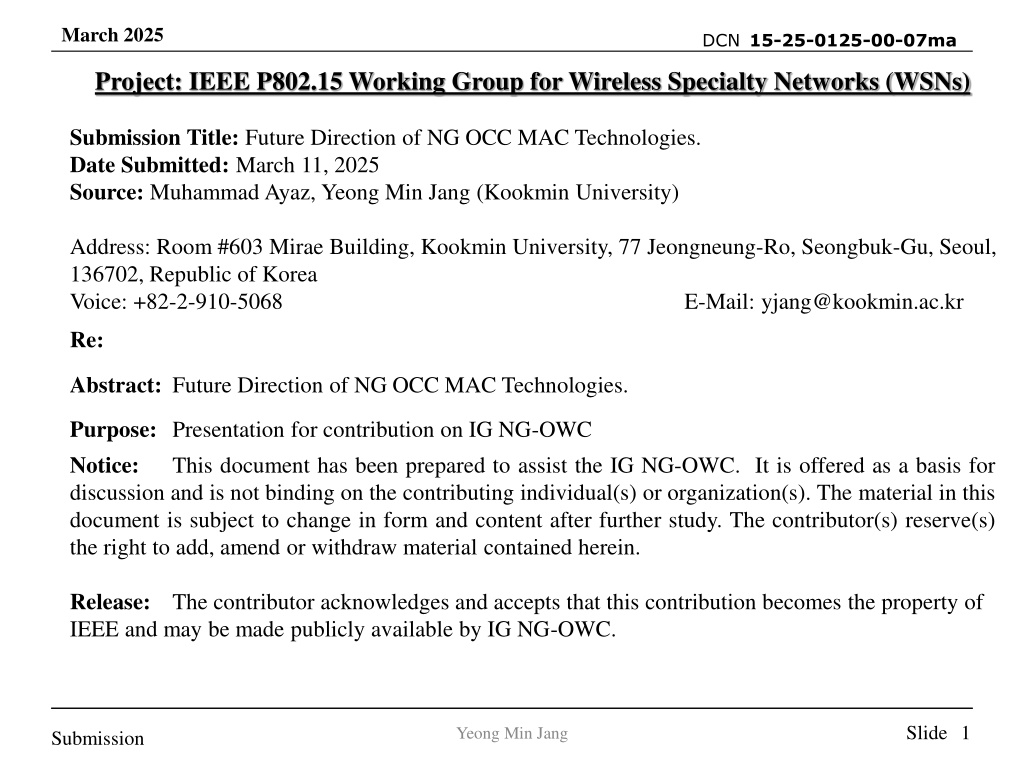 March 2025

DCN 15-25-0125-00-07ma

Project: IEEE P802.15 Working Group for Wireless Specialty Networks (WSNs)

Submission Title: Future Direction of NG OCC MAC Technologies.
Date Submitted: March 11, 2025
Source: Muhammad Ayaz, Yeong Min Jang (Kookmin University)

Address: Room #603 Mirae Building, Kookmin University, 77 Jeongneung-Ro, Seongbuk-Gu, Seoul, 136702, Republic of Korea
Voice: +82-2-910-5068 E-Mail: yjang@kookmin.ac.kr

Re:

Abstract: Future Direction of NG OCC MAC Technologies.

Purpose: Presentation for contribution on IG NG-OWC

Notice: This document has been prepared to assist the IG NG-OWC. It is offered as a basis for discussion and is not binding on the contributing individual(s) or organization(s). The material in this document is subject to change in form and content after further study. The contributor(s) reserve(s) the right to add, amend or withdraw material contained herein.

Release: The contributor acknowledges and accepts that this contribution becomes the property of IEEE and may be made publicly available by IG NG-OWC.

Submission

Yeong Min Jang

Slide 1